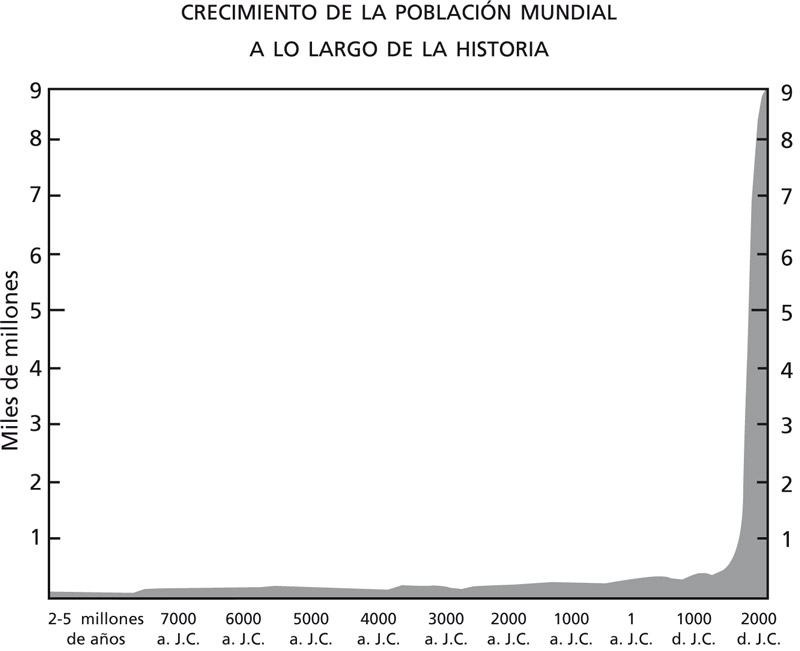 CRECIMIENTO DE LA POBLACIÓN MUNDIAL
A LO LARGO DE LA HISTORIA

Miles de millones

9
8
7
6
5
4
3
2
1

9
8
7
6
5
4
3
2
1

2-5 millones de años
7000 a. J.C.
6000 a. J.C.
5000 a. J.C.
4000 a. J.C.
3000 a. J.C.
2000 a. J.C.
1000 a. J.C.
1 a. J.C.
1000 d. J.C.
2000 d. J.C.